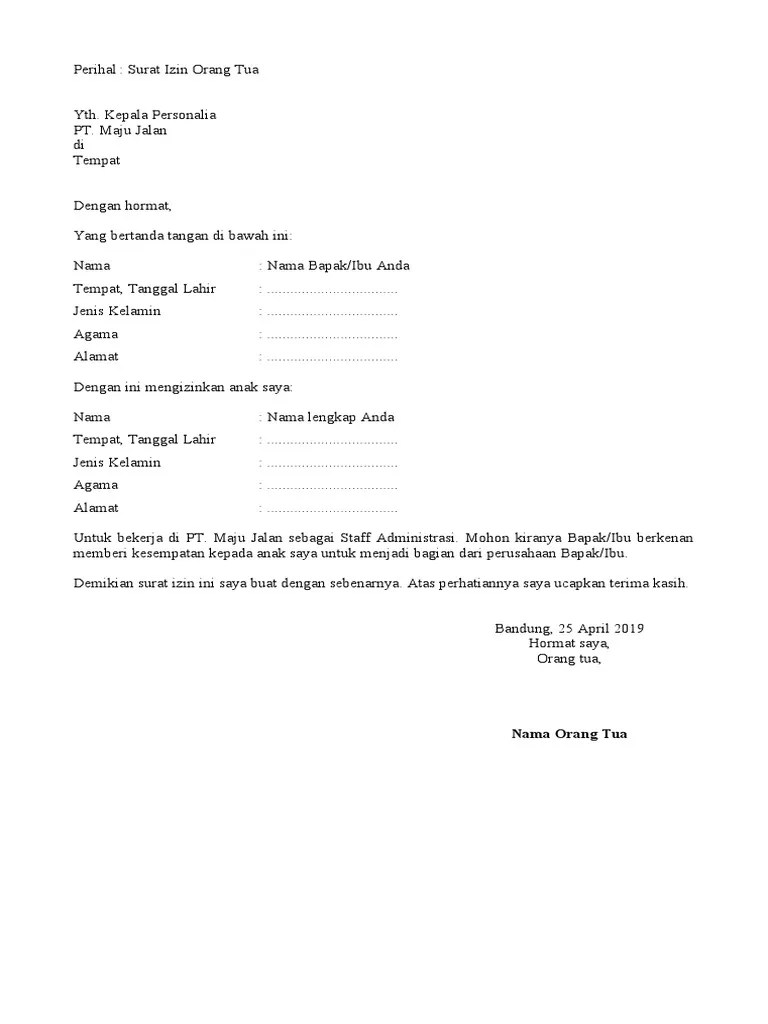 Perihal : Surat Izin Orang Tua

Yth. Kepala Personalia
PT. Maju Jalan
di
Tempat

Dengan hormat,

Yang bertanda tangan di bawah ini:

Nama : Nama Bapak/Ibu Anda
Tempat, Tanggal Lahir : ..................................
Jenis Kelamin : ..................................
Agama : ..................................
Alamat : ..................................

Dengan ini mengizinkan anak saya:

Nama : Nama lengkap Anda
Tempat, Tanggal Lahir : ..................................
Jenis Kelamin : ..................................
Agama : ..................................
Alamat : ..................................

Untuk bekerja di PT. Maju Jalan sebagai Staff Administrasi. Mohon kiranya Bapak/Ibu berkenan memberi kesempatan kepada anak saya untuk menjadi bagian dari perusahaan Bapak/Ibu.

Demikian surat izin ini saya buat dengan sebenarnya. Atas perhatiannya saya ucapkan terima kasih.

Bandung, 25 April 2019
Hormat saya,
Orang tua,

Nama Orang Tua